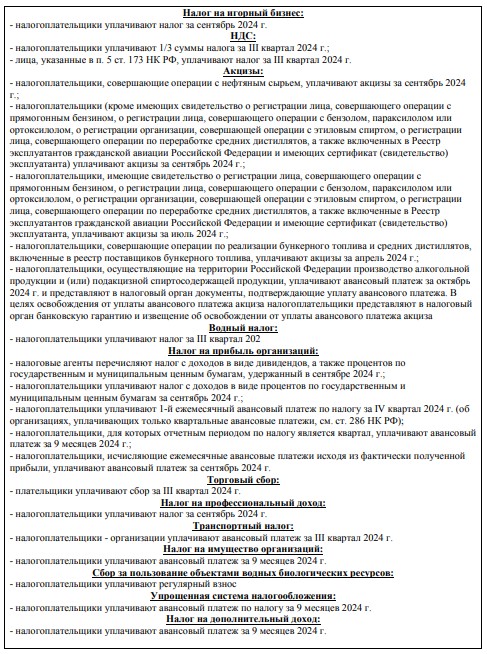 Налог на игорный бизнес:
- налогоплательщики уплачивают налог за сентябрь 2024 г.

НДС:
- налогоплательщики уплачивают 1/3 суммы налога за III квартал 2024 г.;
- лица, указанные в п. 5 ст. 173 НК РФ, уплачивают налог за III квартал 2024 г.

Акцизы:
- налогоплательщики, совершающие операции с нефтяным сырьем, уплачивают акцизы за сентябрь 2024 г.;
- налогоплательщики (кроме имеющих свидетельство о регистрации лица, совершающего операции с прямогонным бензином, о регистрации лица, совершающего операции с бензолом, параксилолом или ортоксилолом, о регистрации организации, совершающей операции с этиловым спиртом, о регистрации лица, совершающего операции по переработке средних дистиллятов, а также включенных в Реестр эксплуатантов гражданской авиации Российской Федерации и имеющих сертификат (свидетельство) эксплуатанта) уплачивают акцизы за сентябрь 2024 г.;
- налогоплательщики, имеющие свидетельство о регистрации лица, совершающего операции с прямогонным бензином, о регистрации лица, совершающего операции с бензолом, параксилолом или ортоксилолом, о регистрации организации, совершающей операции с этиловым спиртом, о регистрации лица, совершающего операции по переработке средних дистиллятов, а также включенные в Реестр эксплуатантов гражданской авиации Российской Федерации и имеющие сертификат (свидетельство) эксплуатанта, уплачивают акцизы за июль 2024 г.;
- налогоплательщики, совершающие операции по реализации бункерного топлива и средних дистиллятов, включенные в реестр поставщиков бункерного топлива, уплачивают акцизы за апрель 2024 г.;
- налогоплательщики, осуществляющие на территории Российской Федерации производство алкогольной продукции и (или) подакцизной спиртосодержащей продукции, уплачивают авансовый платеж за октябрь 2024 г. и представляют в налоговый орган документы, подтверждающие уплату авансового платежа. В целях освобождения от уплаты авансового платежа акциза налогоплательщики представляют в налоговый орган банковскую гарантию и извещение об освобождении от уплаты авансового платежа акциза

Водный налог:
- налогоплательщики уплачивают налог за III квартал 202

Налог на прибыль организаций:
- налоговые агенты перечисляют налог с доходов в виде дивидендов, а также процентов по государственным и муниципальным ценным бумагам, удержанный в сентябре 2024 г.;
- налогоплательщики уплачивают налог с доходов в виде процентов по государственным и муниципальным ценным бумагам за сентябрь 2024 г.;
- налогоплательщики уплачивают 1-й ежемесячный авансовый платеж по налогу за IV квартал 2024 г. (об организациях, уплачивающих только квартальные авансовые платежи, см. ст. 286 НК РФ);
- налогоплательщики, для которых отчетным периодом по налогу является квартал, уплачивают авансовый платеж за 9 месяцев 2024 г.;
- налогоплательщики, исчисляющие ежемесячные авансовые платежи исходя из фактически полученной прибыли, уплачивают авансовый платеж за сентябрь 2024 г.

Торговый сбор:
- плательщики уплачивают сбор за III квартал 2024 г.

Налог на профессиональный доход:
- налогоплательщики уплачивают налог за сентябрь 2024 г.

Транспортный налог:
- налогоплательщики - организации уплачивают авансовый платеж за III квартал 2024 г.

Налог на имущество организаций:
- налогоплательщики уплачивают авансовый платеж за 9 месяцев 2024 г.

Сбор за пользование объектами водных биологических ресурсов:
- налогоплательщики уплачивают регулярный взнос

Упрощенная система налогообложения:
- налогоплательщики уплачивают авансовый платеж по налогу за 9 месяцев 2024 г.

Налог на дополнительный доход:
- налогоплательщики уплачивают авансовый платеж за 9 месяцев 2024 г.